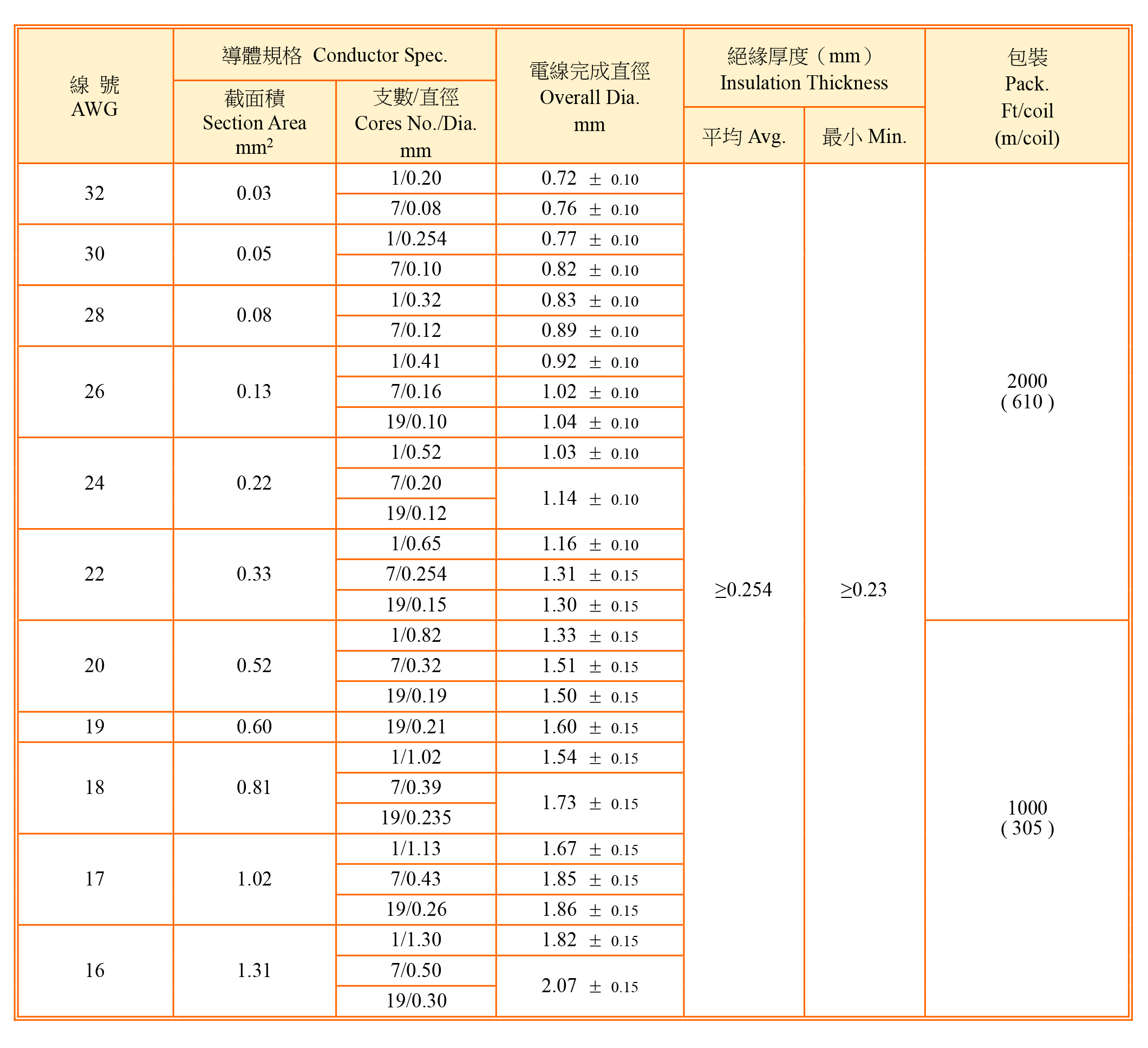 | 線 號 AWG | 導體規格 Conductor Spec. 截面積 Section Area $mm^2$ | 導體規格 Conductor Spec. 支數/直徑 Cores No./Dia. mm | 電線完成直徑 Overall Dia. mm | 絕緣厚度（mm） Insulation Thickness 平均 Avg. | 絕緣厚度（mm） Insulation Thickness 最小 Min. | 包裝 Pack. Ft/coil (m/coil) |
|---|---|---|---|---|---|---|
| 32 | 0.03 | 1/0.20 | 0.72 ± 0.10 | ≥0.254 | ≥0.23 | 2000 ( 610 ) |
| | | 7/0.08 | 0.76 ± 0.10 | | | |
| 30 | 0.05 | 1/0.254 | 0.77 ± 0.10 | | | |
| | | 7/0.10 | 0.82 ± 0.10 | | | |
| 28 | 0.08 | 1/0.32 | 0.83 ± 0.10 | | | |
| | | 7/0.12 | 0.89 ± 0.10 | | | |
| 26 | 0.13 | 1/0.41 | 0.92 ± 0.10 | | | |
| | | 7/0.16 | 1.02 ± 0.10 | | | |
| | | 19/0.10 | 1.04 ± 0.10 | | | |
| 24 | 0.22 | 1/0.52 | 1.03 ± 0.10 | | | |
| | | 7/0.20 | 1.14 ± 0.10 | | | |
| | | 19/0.12 | | | | |
| 22 | 0.33 | 1/0.65 | 1.16 ± 0.10 | | | |
| | | 7/0.254 | 1.31 ± 0.15 | | | |
| | | 19/0.15 | 1.30 ± 0.15 | | | |
| 20 | 0.52 | 1/0.82 | 1.33 ± 0.15 | | | 1000 ( 305 ) |
| | | 7/0.32 | 1.51 ± 0.15 | | | |
| | | 19/0.19 | 1.50 ± 0.15 | | | |
| 19 | 0.60 | 19/0.21 | 1.60 ± 0.15 | | | |
| 18 | 0.81 | 1/1.02 | 1.54 ± 0.15 | | | |
| | | 7/0.39 | 1.73 ± 0.15 | | | |
| | | 19/0.235 | | | | |
| 17 | 1.02 | 1/1.13 | 1.67 ± 0.15 | | | |
| | | 7/0.43 | 1.85 ± 0.15 | | | |
| | | 19/0.26 | 1.86 ± 0.15 | | | |
| 16 | 1.31 | 1/1.30 | 1.82 ± 0.15 | | | |
| | | 7/0.50 | 2.07 ± 0.15 | | | |
| | | 19/0.30 | | | | |